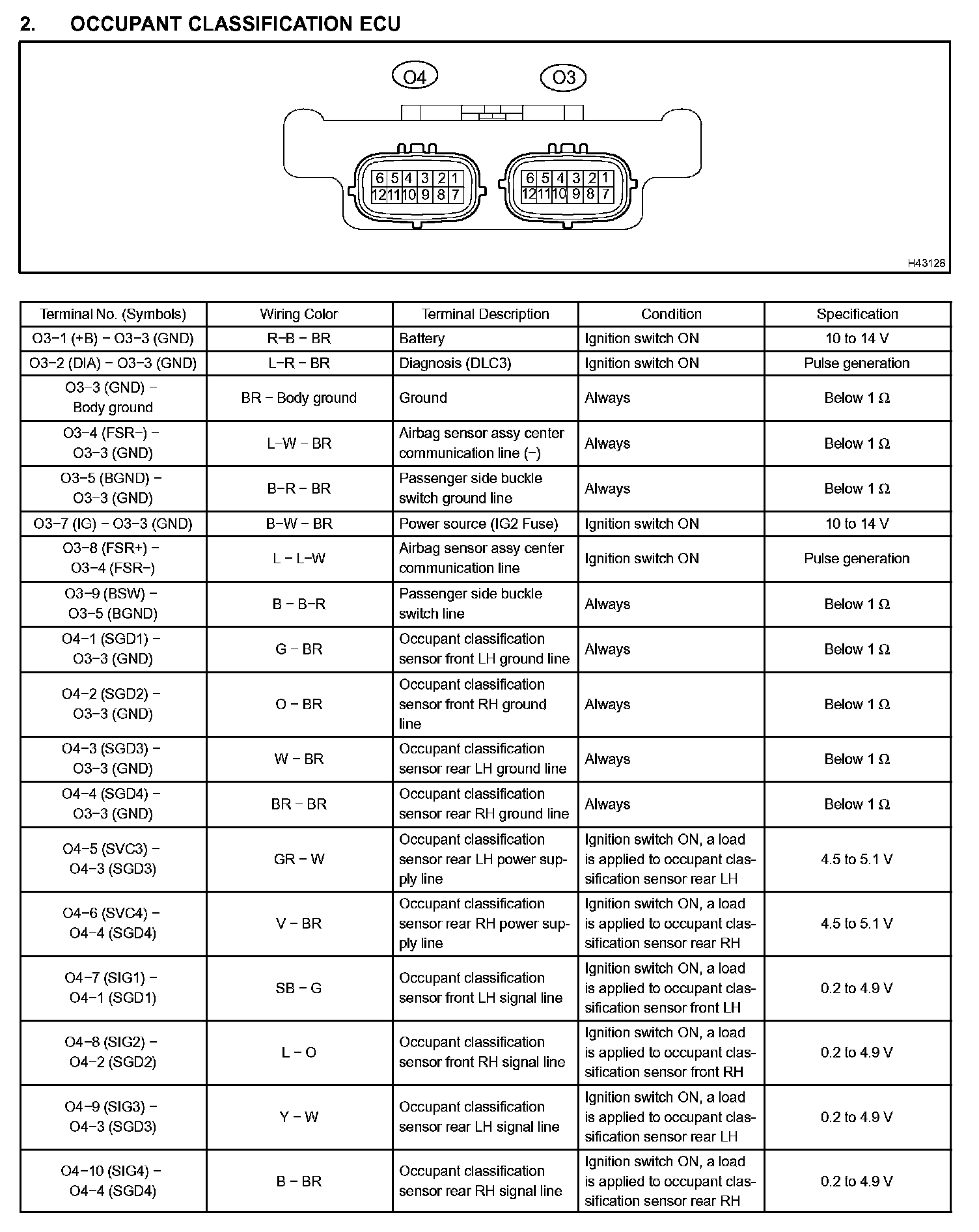 2. OCCUPANT CLASSIFICATION ECU

O4

O3

6 5 4 3 2 1
12 11 10 9 8 7

6 5 4 3 2 1
12 11 10 9 8 7

H43128

| Terminal No. (Symbols) | Wiring Color | Terminal Description | Condition | Specification |
|---|---|---|---|---|
| O3−1 (+B) − O3−3 (GND) | R−B − BR | Battery | Ignition switch ON | 10 to 14 V |
| O3−2 (DIA) − O3−3 (GND) | L−R − BR | Diagnosis (DLC3) | Ignition switch ON | Pulse generation |
| O3−3 (GND) − Body ground | BR − Body ground | Ground | Always | Below 1 Ω |
| O3−4 (FSR−) − O3−3 (GND) | L−W − BR | Airbag sensor assy center communication line (−) | Always | Below 1 Ω |
| O3−5 (BGND) − O3−3 (GND) | B−R − BR | Passenger side buckle switch ground line | Always | Below 1 Ω |
| O3−7 (IG) − O3−3 (GND) | B−W − BR | Power source (IG2 Fuse) | Ignition switch ON | 10 to 14 V |
| O3−8 (FSR+) − O3−4 (FSR−) | L − L−W | Airbag sensor assy center communication line | Ignition switch ON | Pulse generation |
| O3−9 (BSW) − O3−5 (BGND) | B − B−R | Passenger side buckle switch line | Always | Below 1 Ω |
| O4−1 (SGD1) − O3−3 (GND) | G − BR | Occupant classification sensor front LH ground line | Always | Below 1 Ω |
| O4−2 (SGD2) − O3−3 (GND) | O − BR | Occupant classification sensor front RH ground line | Always | Below 1 Ω |
| O4−3 (SGD3) − O3−3 (GND) | W − BR | Occupant classification sensor rear LH ground line | Always | Below 1 Ω |
| O4−4 (SGD4) − O3−3 (GND) | BR − BR | Occupant classification sensor rear RH ground line | Always | Below 1 Ω |
| O4−5 (SVC3) − O4−3 (SGD3) | GR − W | Occupant classification sensor rear LH power supply line | Ignition switch ON, a load is applied to occupant classification sensor rear LH | 4.5 to 5.1 V |
| O4−6 (SVC4) − O4−4 (SGD4) | V − BR | Occupant classification sensor rear RH power supply line | Ignition switch ON, a load is applied to occupant classification sensor rear RH | 4.5 to 5.1 V |
| O4−7 (SIG1) − O4−1 (SGD1) | SB − G | Occupant classification sensor front LH signal line | Ignition switch ON, a load is applied to occupant classification sensor front LH | 0.2 to 4.9 V |
| O4−8 (SIG2) − O4−2 (SGD2) | L − O | Occupant classification sensor front RH signal line | Ignition switch ON, a load is applied to occupant classification sensor front RH | 0.2 to 4.9 V |
| O4−9 (SIG3) − O4−3 (SGD3) | Y − W | Occupant classification sensor rear LH signal line | Ignition switch ON, a load is applied to occupant classification sensor rear LH | 0.2 to 4.9 V |
| O4−10 (SIG4) − O4−4 (SGD4) | B − BR | Occupant classification sensor rear RH signal line | Ignition switch ON, a load is applied to occupant classification sensor rear RH | 0.2 to 4.9 V |